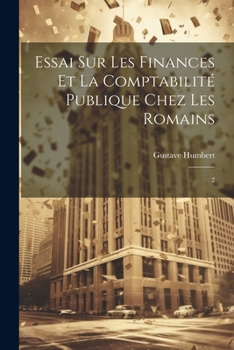 Essai Sur Les Finances Et La Comptabilité Publique Chez Les Romains

Gustave Humbert

2